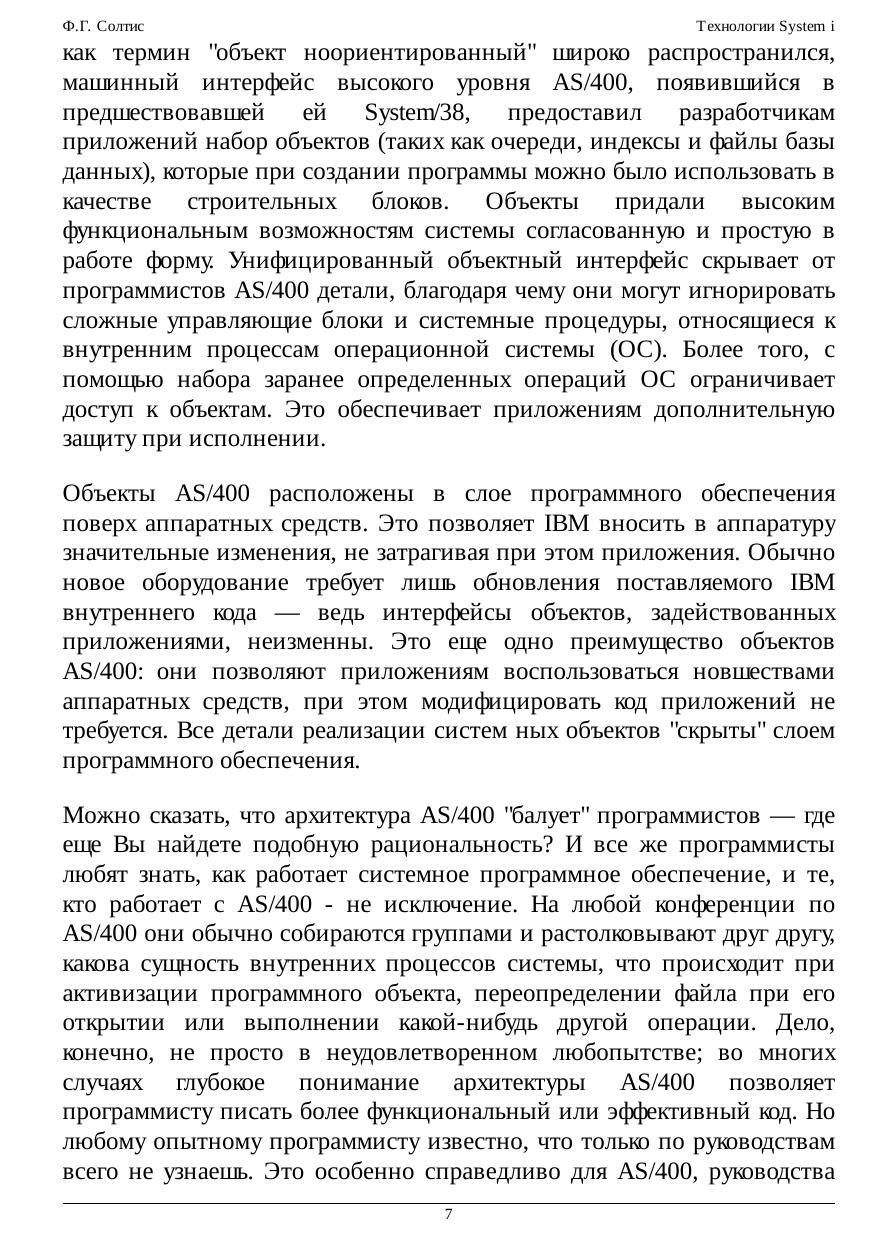 Ф.Г. Солтис Технологии System i

как термин "объект ноориентированный" широко распространился, машинный интерфейс высокого уровня AS/400, появившийся в предшествовавшей ей System/38, предоставил разработчикам приложений набор объектов (таких как очереди, индексы и файлы базы данных), которые при создании программы можно было использовать в качестве строительных блоков. Объекты придали высоким функциональным возможностям системы согласованную и простую в работе форму. Унифицированный объектный интерфейс скрывает от программистов AS/400 детали, благодаря чему они могут игнорировать сложные управляющие блоки и системные процедуры, относящиеся к внутренним процессам операционной системы (ОС). Более того, с помощью набора заранее определенных операций ОС ограничивает доступ к объектам. Это обеспечивает приложениям дополнительную защиту при исполнении.

Объекты AS/400 расположены в слое программного обеспечения поверх аппаратных средств. Это позволяет IBM вносить в аппаратуру значительные изменения, не затрагивая при этом приложения. Обычно новое оборудование требует лишь обновления поставляемого IBM внутреннего кода — ведь интерфейсы объектов, задействованных приложениями, неизменны. Это еще одно преимущество объектов AS/400: они позволяют приложениям воспользоваться новшествами аппаратных средств, при этом модифицировать код приложений не требуется. Все детали реализации систем ных объектов "скрыты" слоем программного обеспечения.

Можно сказать, что архитектура AS/400 "балует" программистов — где еще Вы найдете подобную рациональность? И все же программисты любят знать, как работает системное программное обеспечение, и те, кто работает с AS/400 - не исключение. На любой конференции по AS/400 они обычно собираются группами и растолковывают друг другу, какова сущность внутренних процессов системы, что происходит при активизации программного объекта, переопределении файла при его открытии или выполнении какой-нибудь другой операции. Дело, конечно, не просто в неудовлетворенном любопытстве; во многих случаях глубокое понимание архитектуры AS/400 позволяет программисту писать более функциональный или эффективный код. Но любому опытному программисту известно, что только по руководствам всего не узнаешь. Это особенно справедливо для AS/400, руководства

7